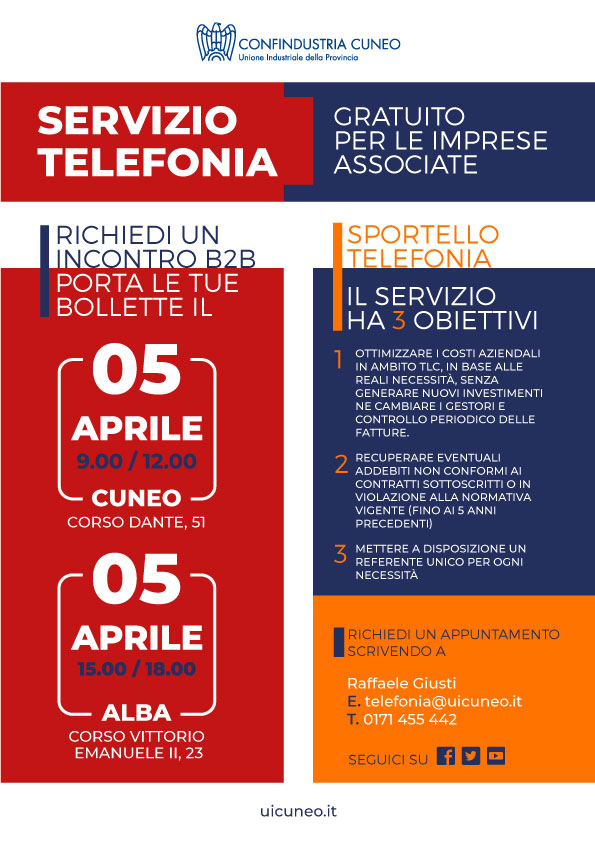 CONFINDUSTRIA CUNEO
Unione Industriale della Provincia

SERVIZIO TELEFONIA

GRATUITO PER LE IMPRESE ASSOCIATE

RICHIEDI UN INCONTRO B2B PORTA LE TUE BOLLETTE IL

05
APRILE
9.00 / 12.00
CUNEO
CORSO DANTE, 51

05
APRILE
15.00 / 18.00
ALBA
CORSO VITTORIO EMANUELE II, 23

SPORTELLO TELEFONIA

IL SERVIZIO HA 3 OBIETTIVI

1 OTTIMIZZARE I COSTI AZIENDALI IN AMBITO TLC, IN BASE ALLE REALI NECESSITÀ, SENZA GENERARE NUOVI INVESTIMENTI NE CAMBIARE I GESTORI E CONTROLLO PERIODICO DELLE FATTURE.

2 RECUPERARE EVENTUALI ADDEBITI NON CONFORMI AI CONTRATTI SOTTOSCRITTI O IN VIOLAZIONE ALLA NORMATIVA VIGENTE (FINO AI 5 ANNI PRECEDENTI)

3 METTERE A DISPOSIZIONE UN REFERENTE UNICO PER OGNI NECESSITÀ

RICHIEDI UN APPUNTAMENTO SCRIVENDO A

Raffaele Giusti
E. telefonia@uicuneo.it
T. 0171 455 442

SEGUICI SU

uicuneo.it